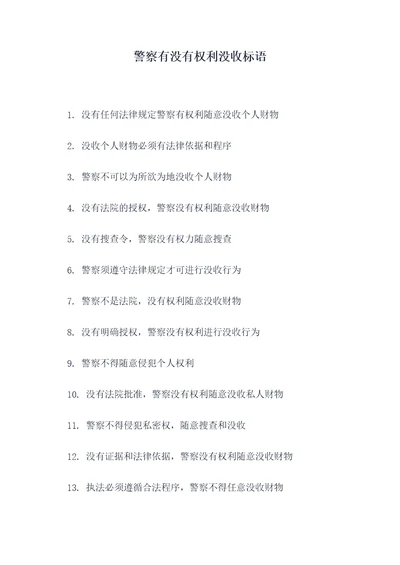 警察有没有权利没收标语

1. 没有任何法律规定警察有权利随意没收个人财物

2. 没收个人财物必须有法律依据和程序

3. 警察不可以为所欲为地没收个人财物

4. 没有法院的授权，警察没有权利随意没收财物

5. 没有搜查令，警察没有权力随意搜查

6. 警察须遵守法律规定才可进行没收行为

7. 警察不是法院，没有权利随意没收财物

8. 没有明确授权，警察没有权利进行没收行为

9. 警察不得随意侵犯个人权利

10. 没有法院批准，警察没有权利随意没收私人财物

11. 警察不得侵犯私密权，随意搜查和没收

12. 没有证据和法律依据，警察没有权利随意没收财物

13. 执法必须遵循合法程序，警察不得任意没收财物